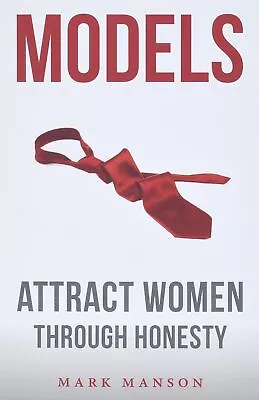 MODELS

ATTRACT WOMEN
THROUGH HONESTY

MARK MANSON